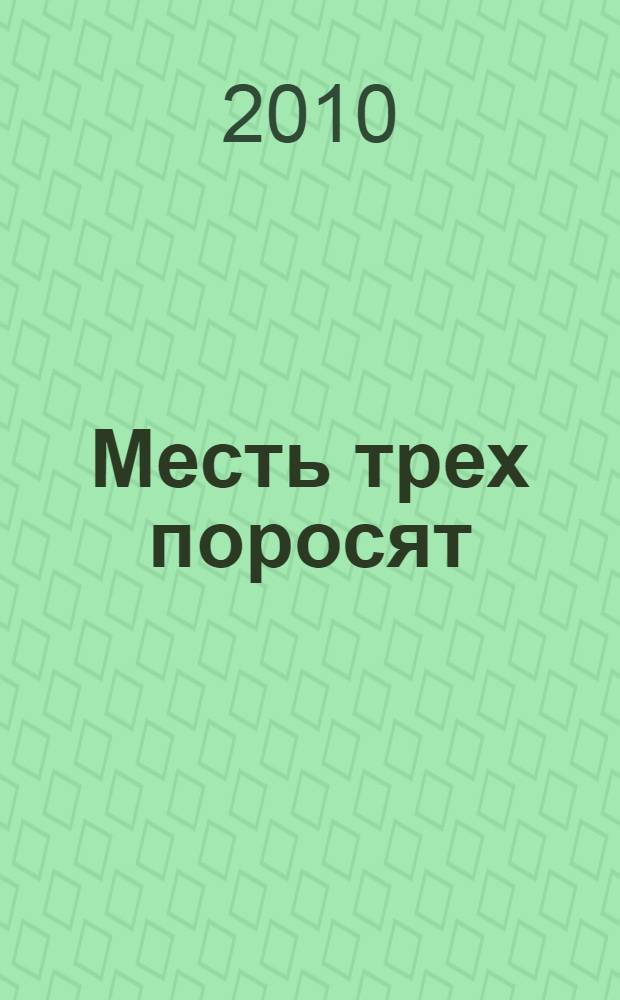 2010

Месть трех поросят